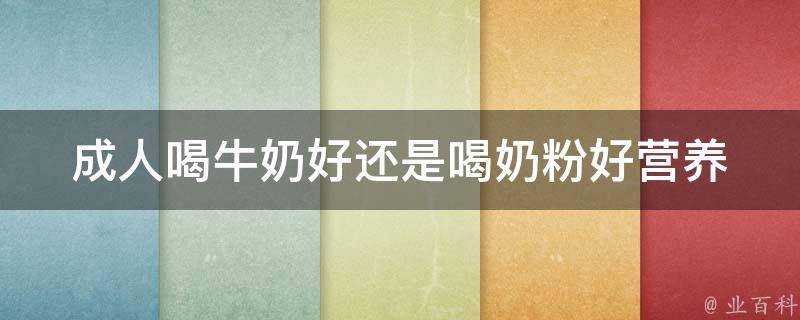 成人喝牛奶好还是喝奶粉好营养

@ 业百科